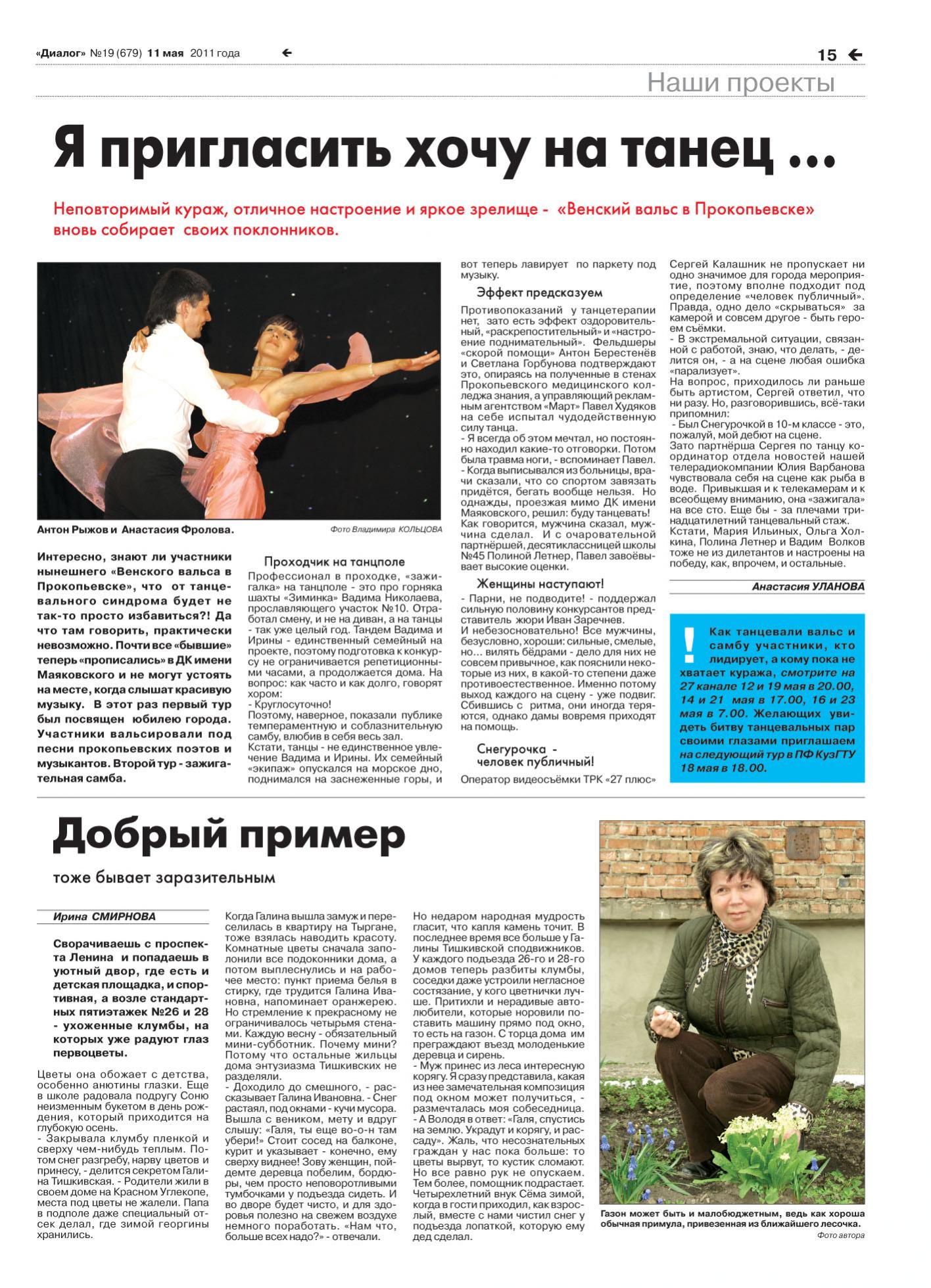 «Диалог» №19 (679) 11 мая 2011 года

15

Наши проекты

Я пригласить хочу на танец ...

Неповторимый кураж, отличное настроение и яркое зрелище - «Венский вальс в Прокопьевске» вновь собирает своих поклонников.

Антон Рыжов и Анастасия Фролова.

Фото Владимира КОЛЬЦОВА

Интересно, знают ли участники нынешнего «Венского вальса в Прокопьевске», что от танцевального синдрома будет не так-то просто избавиться?! Да что там говорить, практически невозможно. Почти все «бывшие» теперь «прописались» в ДК имени Маяковского и не могут устоять на месте, когда слышат красивую музыку. В этот раз первый тур был посвящен юбилею города. Участники вальсировали под песни прокопьевских поэтов и музыкантов. Второй тур - зажигательная самба.

Проходчик на танцполе

Профессионал в проходке, «зажигалка» на танцполе - это про горняка шахты «Зиминка» Вадима Николаева, прославляющего участок №10. Отработал смену, и не на диван, а на танцы - так уже целый год. Тандем Вадима и Ирины - единственный семейный на проекте, поэтому подготовка к конкурсу не ограничивается репетиционными часами, а продолжается дома. На вопрос: как часто и как долго, говорят хором:
- Круглосуточно!
Поэтому, наверное, показали публике темпераментную и соблазнительную самбу, влюбив в себя весь зал.
Кстати, танцы - не единственное увлечение Вадима и Ирины. Их семейный «экипаж» опускался на морское дно, поднимался на заснеженные горы, и вот теперь лавирует по паркету под музыку.

Эффект предсказуем

Противопоказаний у танцетерапии нет, зато есть эффект оздоровительный, «раскрепостительный» и «настроение поднимательный». Фельдшеры «скорой помощи» Антон Берестенёв и Светлана Горбунова подтверждают это, опираясь на полученные в стенах Прокопьевского медицинского колледжа знания, а управляющий рекламным агентством «Март» Павел Худяков на себе испытал чудодейственную силу танца.
- Я всегда об этом мечтал, но постоянно находил какие-то отговорки. Потом была травма ноги, - вспоминает Павел. - Когда выписывался из больницы, врачи сказали, что со спортом завязать придётся, бегать вообще нельзя. Но однажды, проезжая мимо ДК имени Маяковского, решил: буду танцевать!
Как говорится, мужчина сказал, мужчина сделал. И с очаровательной партнёршей, десятиклассницей школы №45 Полиной Летнер, Павел завоёвывает высокие оценки.

Женщины наступают!

- Парни, не подводите! - поддержал сильную половину конкурсантов представитель жюри Иван Заречнев.
И небезосновательно! Все мужчины, безусловно, хороши: сильные, смелые, но... вилять бёдрами - дело для них не совсем привычное, как пояснили некоторые из них, в какой-то степени даже противоестественное. Именно потому выход каждого на сцену - уже подвиг. Сбившись с ритма, они иногда теряются, однако дамы вовремя приходят на помощь.

Снегурочка - человек публичный!

Оператор видеосъёмки ТРК «27 плюс» Сергей Калашник не пропускает ни одно значимое для города мероприятие, поэтому вполне подходит под определение «человек публичный». Правда, одно дело «скрываться» за камерой и совсем другое - быть героем съёмки.
- В экстремальной ситуации, связанной с работой, знаю, что делать, - делится он, - а на сцене любая ошибка «парализует».
На вопрос, приходилось ли раньше быть артистом, Сергей ответил, что ни разу. Но, разговорившись, всё-таки припомнил:
- Был Снегурочкой в 10-м классе - это, пожалуй, мой дебют на сцене.
Зато партнёрша Сергея по танцу координатор отдела новостей нашей телерадиокомпании Юлия Варбанова чувствовала себя на сцене как рыба в воде. Привыкшая и к телекамерам и к всеобщему вниманию, она «зажигала» на все сто. Еще бы - за плечами тринадцатилетний танцевальный стаж.
Кстати, Мария Ильиных, Ольга Холкина, Полина Летнер и Вадим Волков тоже не из дилетантов и настроены на победу, как, впрочем, и остальные.

Анастасия УЛАНОВА

! Как танцевали вальс и самбу участники, кто лидирует, а кому пока не хватает куража, смотрите на 27 канале 12 и 19 мая в 20.00, 14 и 21 мая в 17.00, 16 и 23 мая в 7.00. Желающих увидеть битву танцевальных пар своими глазами приглашаем на следующий тур в ПФ КузГТУ 18 мая в 18.00.

Добрый пример

тоже бывает заразительным

Ирина СМИРНОВА

Сворачиваешь с проспекта Ленина и попадаешь в уютный двор, где есть и детская площадка, и спортивная, а возле стандартных пятиэтажек №26 и 28 - ухоженные клумбы, на которых уже радуют глаз первоцветы.

Цветы она обожает с детства, особенно анютины глазки. Еще в школе радовала подругу Соню неизменным букетом в день рождения, который приходится на глубокую осень.
- Закрывала клумбу пленкой и сверху чем-нибудь теплым. Потом снег разгребу, нарву цветов и принесу, - делится секретом Галина Тишкивская. - Родители жили в своем доме на Красном Углекопе, места под цветы не жалели. Папа в подполе даже специальный отсек делал, где зимой георгины хранились.

Когда Галина вышла замуж и переселилась в квартиру на Тыргане, тоже взялась наводить красоту. Комнатные цветы сначала заполонили все подоконники дома, а потом выплеснулись и на рабочее место: пункт приема белья в стирку, где трудится Галина Ивановна, напоминает оранжерею. Но стремление к прекрасному не ограничивалось четырьмя стенами. Каждую весну - обязательный мини-субботник. Почему мини? Потому что остальные жильцы дома энтузиазма Тишкивских не разделяли.
- Доходило до смешного, - рассказывает Галина Ивановна. - Снег растаял, под окнами - кучи мусора. Вышла с веником, мету и вдруг слышу: «Галя, ты еще во-о-н там убери!» Стоит сосед на балконе, курит и указывает - конечно, ему сверху виднее! Зову женщин, пойдемте деревца побелим, бордюры, чем просто неповоротливыми тумбочками у подъезда сидеть. И во дворе будет чисто, и для здоровья полезно на свежем воздухе немного поработать. «Нам что, больше всех надо?» - отвечали.

Но недаром народная мудрость гласит, что капля камень точит. В последнее время все больше у Галины Тишкивской сподвижников. У каждого подъезда 26-го и 28-го домов теперь разбиты клумбы, соседки даже устроили негласное состязание, у кого цветнички лучше. Притихли и нерадивые автолюбители, которые норовили поставить машину прямо под окно, то есть на газон. С торца дома им преграждают въезд молоденькие деревца и сирень.
- Муж принес из леса интересную корягу. Я сразу представила, какая из нее замечательная композиция под окном может получиться, - размечталась моя собеседница. - А Володя в ответ: «Галя, спустись на землю. Украдут и корягу, и рассаду». Жаль, что несознательных граждан у нас пока больше: то цветы вырвут, то кустик сломают. Но все равно рук не опускаем. Тем более, помощник подрастает. Четырехлетний внук Сёма зимой, когда в гости приходил, как взрослый, вместе с нами чистил снег у подъезда лопаткой, которую ему дед сделал.

Газон может быть и малобюджетным, ведь как хороша обычная примула, привезенная из ближайшего лесочка.

Фото автора